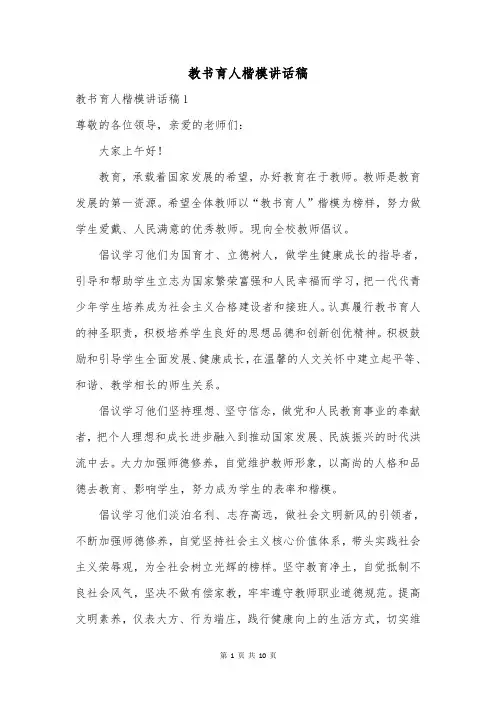 教书育人楷模讲话稿

教书育人楷模讲话稿1

尊敬的各位领导，亲爱的老师们：

大家上午好！

教育，承载着国家发展的希望，办好教育在于教师。教师是教育发展的第一资源。希望全体教师以“教书育人”楷模为榜样，努力做学生爱戴、人民满意的优秀教师。现向全校教师倡议。

倡议学习他们为国育才、立德树人，做学生健康成长的指导者，引导和帮助学生立志为国家繁荣富强和人民幸福而学习，把一代代青少年学生培养成为社会主义合格建设者和接班人。认真履行教书育人的神圣职责，积极培养学生良好的思想品德和创新创优精神。积极鼓励和引导学生全面发展、健康成长，在温馨的人文关怀中建立起平等、和谐、教学相长的师生关系。

倡议学习他们坚持理想、坚守信念，做党和人民教育事业的奉献者，把个人理想和成长进步融入到推动国家发展、民族振兴的时代洪流中去。大力加强师德修养，自觉维护教师形象，以高尚的人格和品德去教育、影响学生，努力成为学生的表率和楷模。

倡议学习他们淡泊名利、志存高远，做社会文明新风的引领者，不断加强师德修养，自觉坚持社会主义核心价值体系，带头实践社会主义荣辱观，为全社会树立光辉的榜样。坚守教育净土，自觉抵制不良社会风气，坚决不做有偿家教，牢牢遵守教师职业道德规范。提高文明素养，仪表大方、行为端庄，践行健康向上的生活方式，切实维

第 1 页 共 10 页